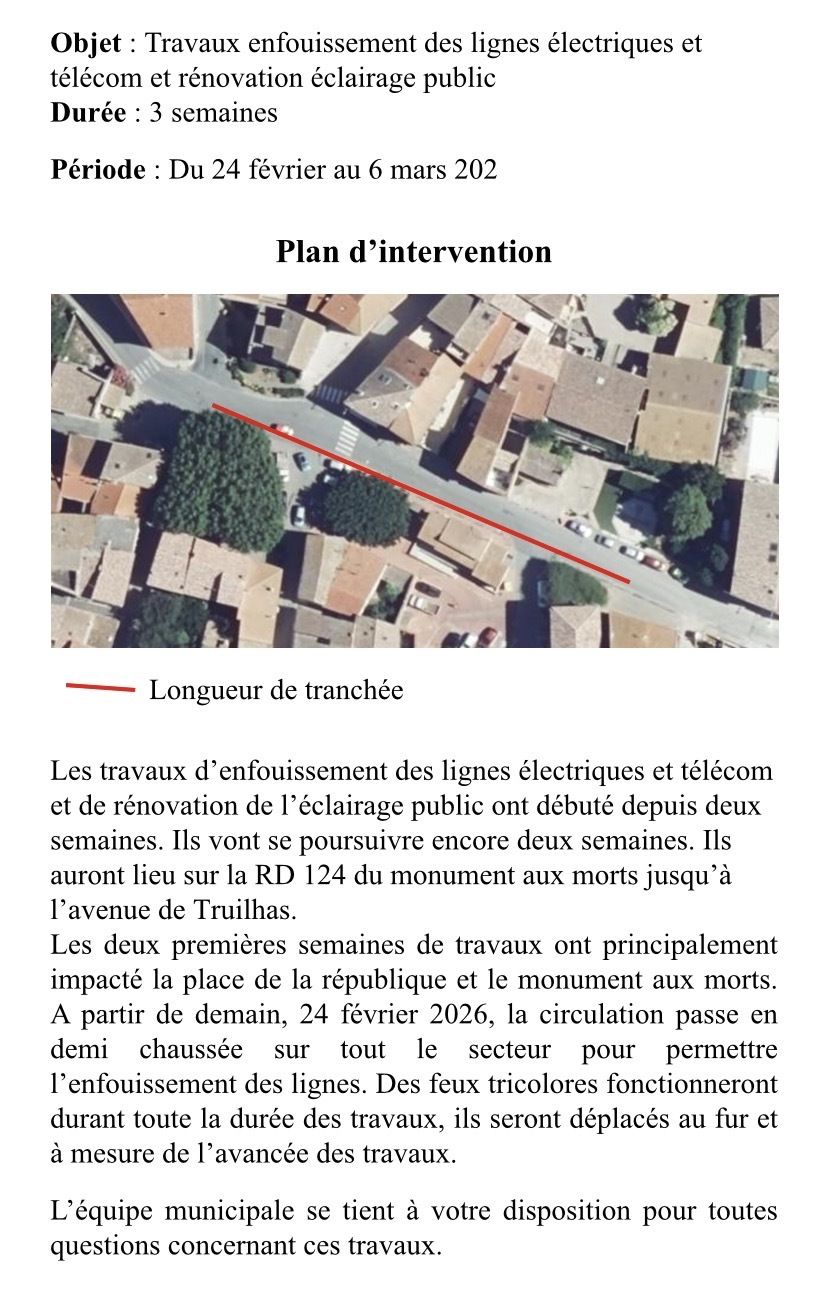 **Objet** : Travaux enfouissement des lignes électriques et télécom et rénovation éclairage public
**Durée** : 3 semaines

**Période** : Du 24 février au 6 mars 202

**Plan d'intervention**

Longueur de tranchée

Les travaux d'enfouissement des lignes électriques et télécom et de rénovation de l'éclairage public ont débuté depuis deux semaines. Ils vont se poursuivre encore deux semaines. Ils auront lieu sur la RD 124 du monument aux morts jusqu'à l'avenue de Truilhas.
Les deux premières semaines de travaux ont principalement impacté la place de la république et le monument aux morts. A partir de demain, 24 février 2026, la circulation passe en demi chaussée sur tout le secteur pour permettre l'enfouissement des lignes. Des feux tricolores fonctionneront durant toute la durée des travaux, ils seront déplacés au fur et à mesure de l'avancée des travaux.

L'équipe municipale se tient à votre disposition pour toutes questions concernant ces travaux.